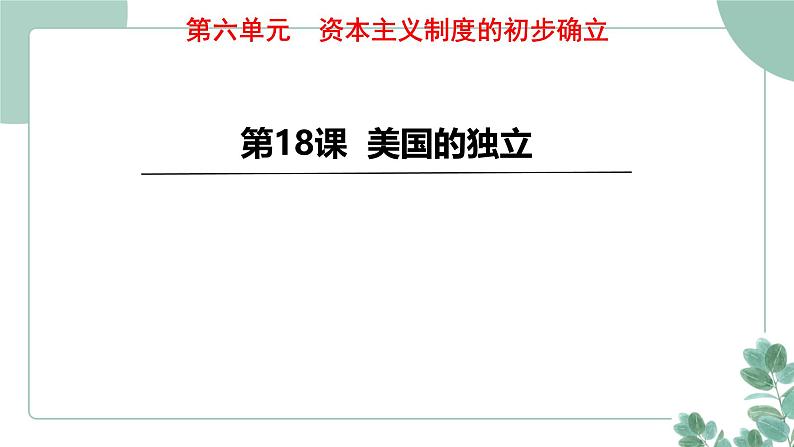 第六单元　资本主义制度的初步确立

第18课　美国的独立